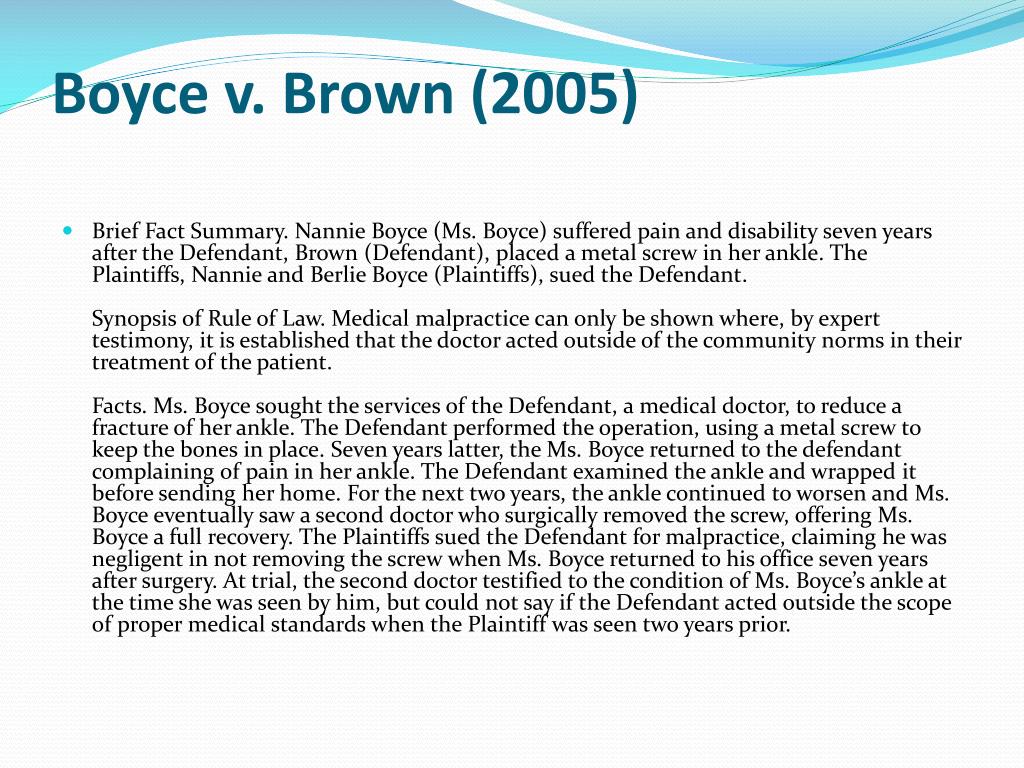 Boyce v. Brown (2005)

Brief Fact Summary. Nannie Boyce (Ms. Boyce) suffered pain and disability seven years after the Defendant, Brown (Defendant), placed a metal screw in her ankle. The Plaintiffs, Nannie and Berlie Boyce (Plaintiffs), sued the Defendant.

Synopsis of Rule of Law. Medical malpractice can only be shown where, by expert testimony, it is established that the doctor acted outside of the community norms in their treatment of the patient.

Facts. Ms. Boyce sought the services of the Defendant, a medical doctor, to reduce a fracture of her ankle. The Defendant performed the operation, using a metal screw to keep the bones in place. Seven years latter, the Ms. Boyce returned to the defendant complaining of pain in her ankle. The Defendant examined the ankle and wrapped it before sending her home. For the next two years, the ankle continued to worsen and Ms. Boyce eventually saw a second doctor who surgically removed the screw, offering Ms. Boyce a full recovery. The Plaintiffs sued the Defendant for malpractice, claiming he was negligent in not removing the screw when Ms. Boyce returned to his office seven years after surgery. At trial, the second doctor testified to the condition of Ms. Boyce's ankle at the time she was seen by him, but could not say if the Defendant acted outside the scope of proper medical standards when the Plaintiff was seen two years prior.